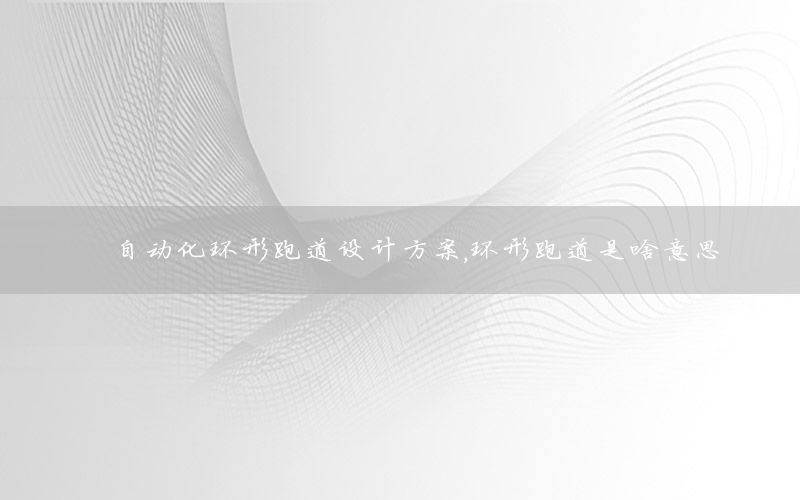 自动化环形跑道设计方案,环形跑道是啥意思